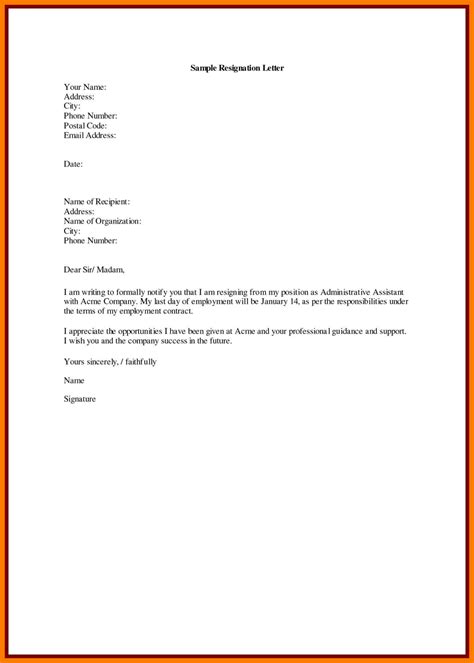 Sample Resignation Letter

Your Name:
Address:
City:
Phone Number:
Postal Code:
Email Address:

Date:

Name of Recipient:
Address:
Name of Organization:
City:
Phone Number:

Dear Sir/ Madam,

I am writing to formally notify you that I am resigning from my position as Administrative Assistant with Acme Company. My last day of employment will be January 14, as per the responsibilities under the terms of my employment contract.

I appreciate the opportunities I have been given at Acme and your professional guidance and support. I wish you and the company success in the future.

Yours sincerely, / faithfully

Name

Signature